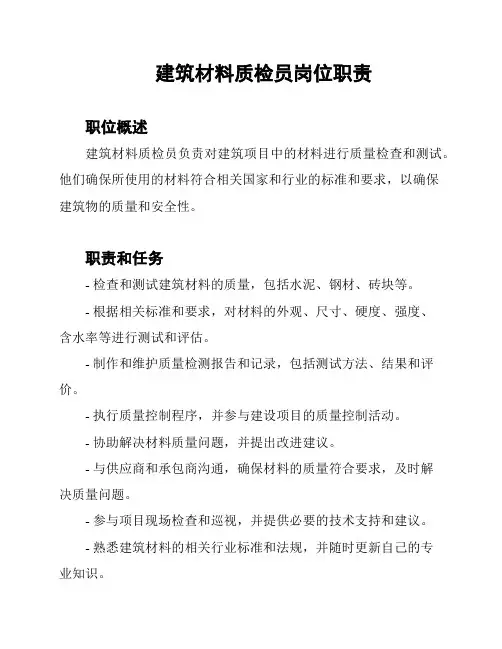 建筑材料质检员岗位职责

职位概述

建筑材料质检员负责对建筑项目中的材料进行质量检查和测试。他们确保所使用的材料符合相关国家和行业的标准和要求，以确保建筑物的质量和安全性。

职责和任务

- 检查和测试建筑材料的质量，包括水泥、钢材、砖块等。

- 根据相关标准和要求，对材料的外观、尺寸、硬度、强度、含水率等进行测试和评估。

- 制作和维护质量检测报告和记录，包括测试方法、结果和评价。

- 执行质量控制程序，并参与建设项目的质量控制活动。

- 协助解决材料质量问题，并提出改进建议。

- 与供应商和承包商沟通，确保材料的质量符合要求，及时解决质量问题。

- 参与项目现场检查和巡视，并提供必要的技术支持和建议。

- 熟悉建筑材料的相关行业标准和法规，并随时更新自己的专业知识。